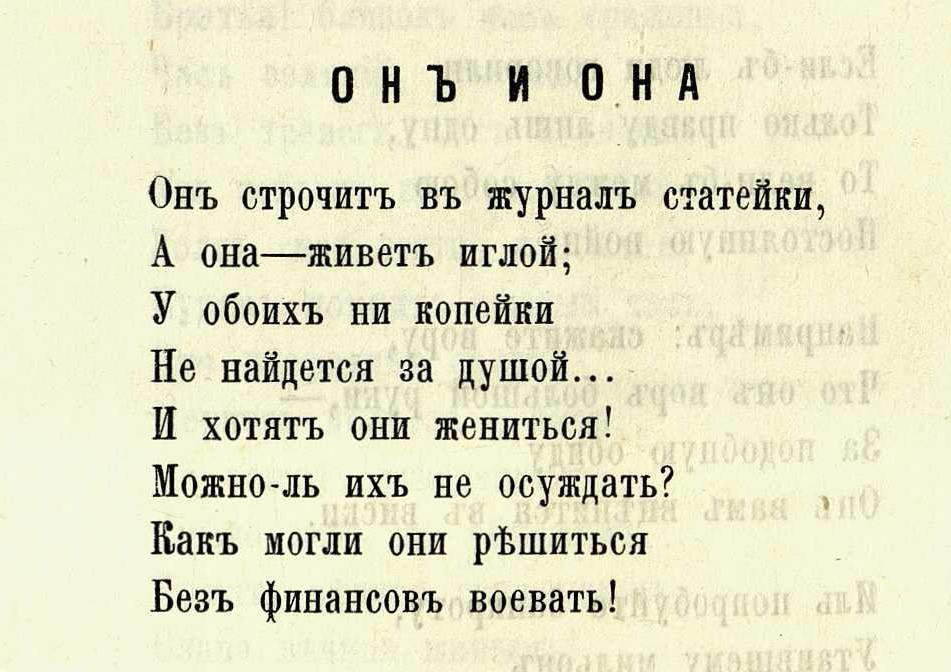 ОНЪ И ОНА

Онъ строчитъ въ журналъ статейки,
А она—живетъ иглой;
У обоихъ ни копейки
Не найдется за душой...
И хотятъ они жениться!
Можно-ль ихъ не осуждать?
Какъ могли они рѣшиться
Безъ финансовъ воевать!